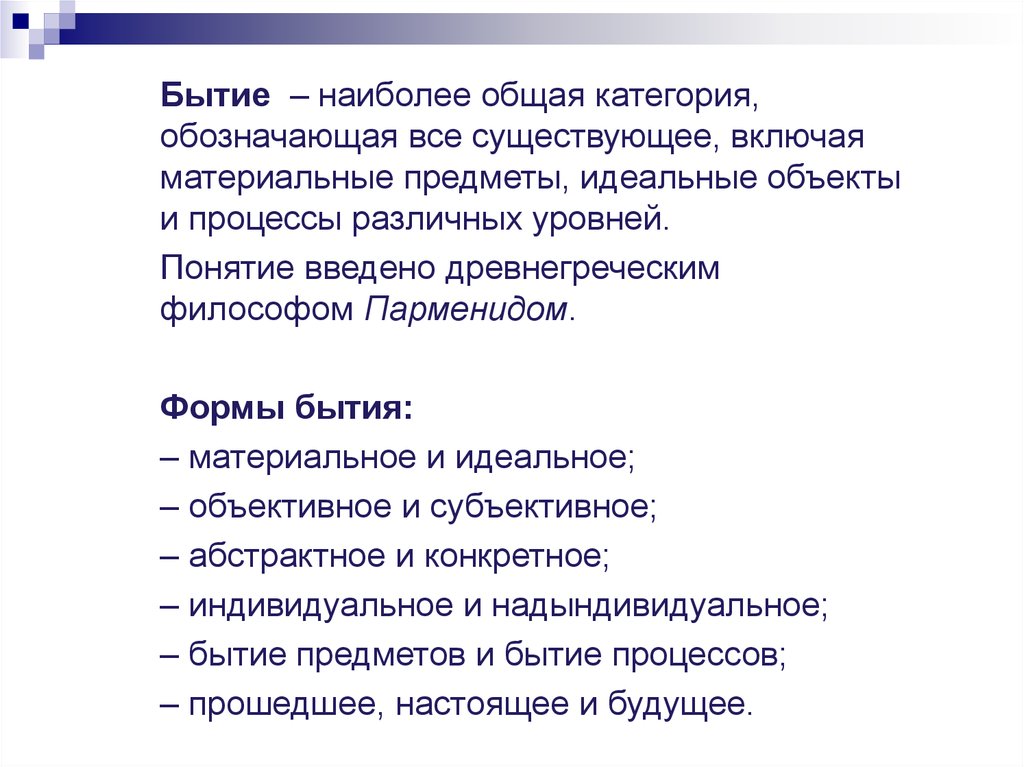 Бытие – наиболее общая категория, обозначающая все существующее, включая материальные предметы, идеальные объекты и процессы различных уровней.

Понятие введено древнегреческим философом Парменидом.

Формы бытия:

– материальное и идеальное;

– объективное и субъективное;

– абстрактное и конкретное;

– индивидуальное и надындивидуальное;

– бытие предметов и бытие процессов;

– прошедшее, настоящее и будущее.